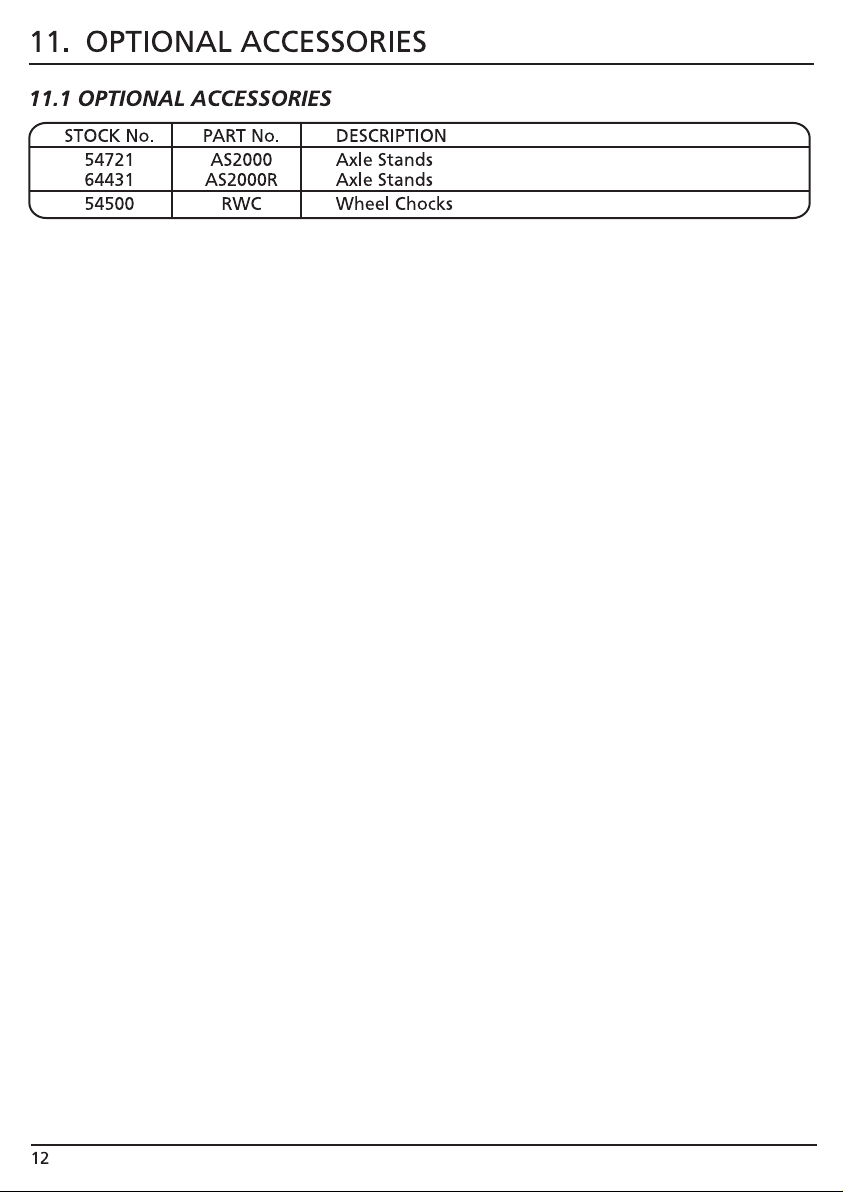 11. OPTIONAL ACCESSORIES

11.1 OPTIONAL ACCESSORIES

| STOCK No. | PART No. | DESCRIPTION |
|---|---|---|
| 54721 | AS2000 | Axle Stands |
| 64431 | AS2000R | Axle Stands |
| 54500 | RWC | Wheel Chocks |

12